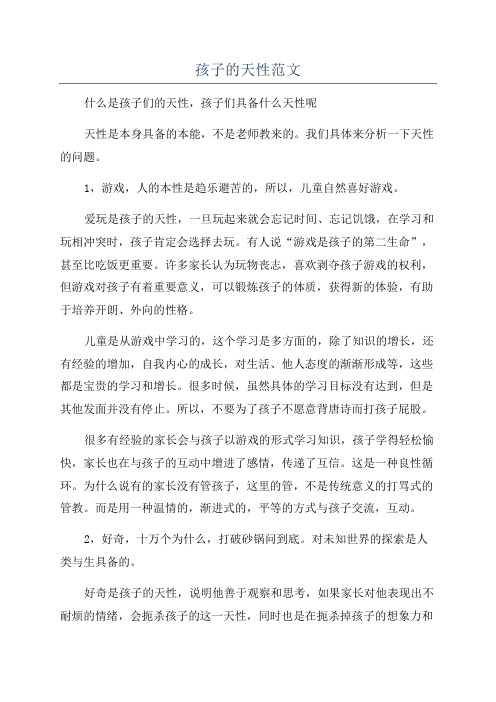 孩子的天性范文

什么是孩子们的天性，孩子们具备什么天性呢

天性是本身具备的本能，不是老师教来的。我们具体来分析一下天性的问题。

1，游戏，人的本性是趋乐避苦的，所以，儿童自然喜好游戏。

爱玩是孩子的天性，一旦玩起来就会忘记时间、忘记饥饿，在学习和玩相冲突时，孩子肯定会选择去玩。有人说“游戏是孩子的第二生命”，甚至比吃饭更重要。许多家长认为玩物丧志，喜欢剥夺孩子游戏的权利，但游戏对孩子有着重要意义，可以锻炼孩子的体质，获得新的体验，有助于培养开朗、外向的性格。

儿童是从游戏中学习的，这个学习是多方面的，除了知识的增长，还有经验的增加，自我内心的成长，对生活、他人态度的渐渐形成等，这些都是宝贵的学习和增长。很多时候，虽然具体的学习目标没有达到，但是其他发面并没有停止。所以，不要为了孩子不愿意背唐诗而打孩子屁股。

很多有经验的家长会与孩子以游戏的形式学习知识，孩子学得轻松愉快，家长也在与孩子的互动中增进了感情，传递了互信。这是一种良性循环。为什么说有的家长没有管孩子，这里的管，不是传统意义的打骂式的管教。而是用一种温情的，渐进式的，平等的方式与孩子交流，互动。

2，好奇，十万个为什么，打破砂锅问到底。对未知世界的探索是人类与生具备的。

好奇是孩子的天性，说明他善于观察和思考，如果家长对他表现出不耐烦的情绪，会扼杀孩子的这一天性，同时也是在扼杀掉孩子的想象力和